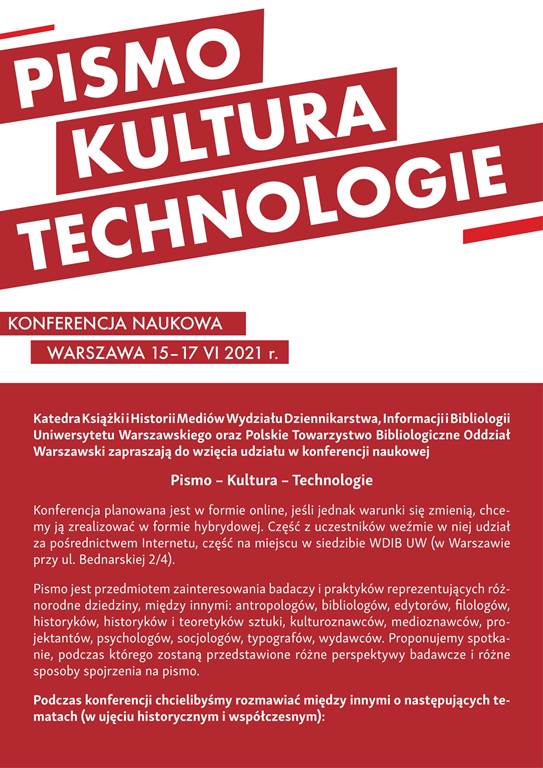 PISMO
KULTURA
TECHNOLOGIE

KONFERENCJA NAUKOWA
WARSZAWA 15–17 VI 2021 r.

Katedra Książki i Historii Mediów Wydziału Dziennikarstwa, Informacji i Bibliologii Uniwersytetu Warszawskiego oraz Polskie Towarzystwo Bibliologiczne Oddział Warszawski zapraszają do wzięcia udziału w konferencji naukowej

Pismo – Kultura – Technologie

Konferencja planowana jest w formie online, jeśli jednak warunki się zmienią, chcemy ją zrealizować w formie hybrydowej. Część z uczestników weźmie w niej udział za pośrednictwem Internetu, część na miejscu w siedzibie WDIB UW (w Warszawie przy ul. Bednarskiej 2/4).

Pismo jest przedmiotem zainteresowania badaczy i praktyków reprezentujących różnorodne dziedziny, między innymi: antropologów, bibliologów, edytorów, filologów, historyków, historyków i teoretyków sztuki, kulturoznawców, medioznawców, projektantów, psychologów, socjologów, typografów, wydawców. Proponujemy spotkanie, podczas którego zostaną przedstawione różne perspektywy badawcze i różne sposoby spojrzenia na pismo.

Podczas konferencji chcielibyśmy rozmawiać między innymi o następujących tematach (w ujęciu historycznym i współczesnym):